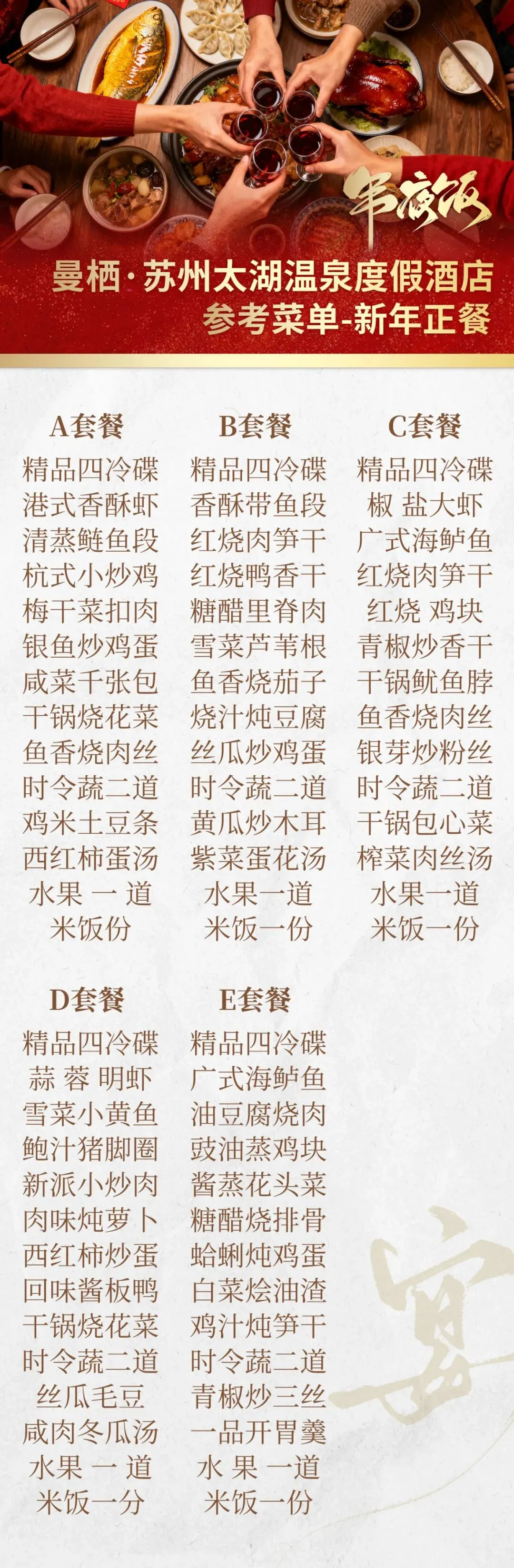 年夜饭

曼栖·苏州太湖温泉度假酒店
参考菜单-新年正餐

A套餐
精品四冷碟
港式香酥虾
清蒸鲢鱼段
杭式小炒鸡
梅干菜扣肉
银鱼炒鸡蛋
咸菜千张包
干锅烧花菜
鱼香烧肉丝
时令蔬二道
鸡米土豆条
西红柿蛋汤
水果 一 道
米饭份

B套餐
精品四冷碟
香酥带鱼段
红烧肉笋干
红烧鸭香干
糖醋里脊肉
雪菜芦苇根
鱼香烧茄子
烧汁炖豆腐
丝瓜炒鸡蛋
时令蔬二道
黄瓜炒木耳
紫菜蛋花汤
水果一道
米饭一份

C套餐
精品四冷碟
椒 盐大虾
广式海鲈鱼
红烧肉笋干
红烧 鸡块
青椒炒香干
干锅鱿鱼脖
鱼香烧肉丝
银芽炒粉丝
时令蔬二道
干锅包心菜
榨菜肉丝汤
水果一道
米饭一份

D套餐
精品四冷碟
蒜 蓉 明虾
雪菜小黄鱼
鲍汁猪脚圈
新派小炒肉
肉味炖萝卜
西红柿炒蛋
回味酱板鸭
干锅烧花菜
时令蔬二道
丝瓜毛豆
咸肉冬瓜汤
水果 一 道
米饭一分

E套餐
精品四冷碟
广式海鲈鱼
油豆腐烧肉
豉油蒸鸡块
酱蒸花头菜
糖醋烧排骨
蛤蜊炖鸡蛋
白菜烩油渣
鸡汁炖笋干
时令蔬二道
青椒炒三丝
一品开胃羹
水 果 一道
米饭一份

宴